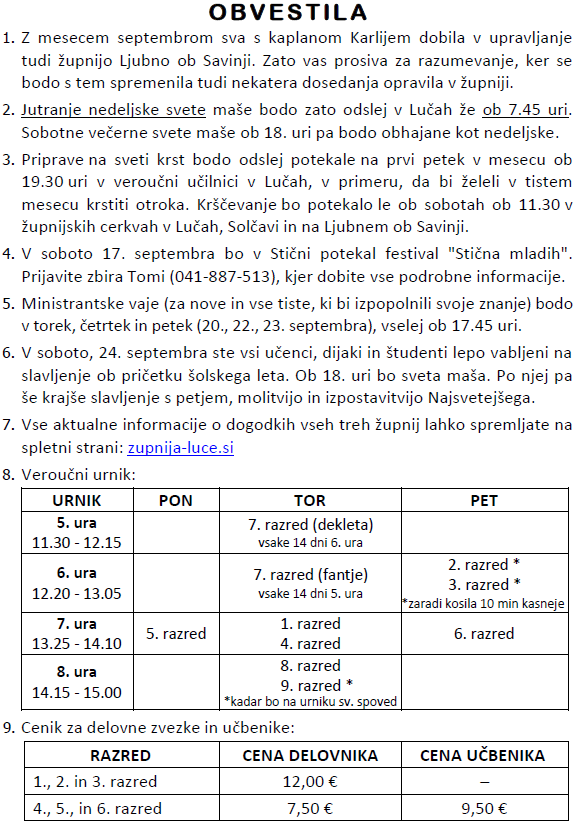 OBVESTILA

1. Z mesecem septembrom sva s kaplanom Karlijem dobila v upravljanje tudi župnijo Ljubno ob Savinji. Zato vas prosiva za razumevanje, ker se bodo s tem spremenila tudi nekatera dosedanja opravila v župniji.

2. Jutranje nedeljske svete maše bodo zato odslej v Lučah že ob 7.45 uri. Sobotne večerne svete maše ob 18. uri pa bodo obhajane kot nedeljske.

3. Priprave na sveti krst bodo odslej potekale na prvi petek v mesecu ob 19.30 uri v veroučni učilnici v Lučah, v primeru, da bi želeli v tistem mesecu krstiti otroka. Krščevanje bo potekalo le ob sobotah ob 11.30 v župnijskih cerkvah v Lučah, Solčavi in na Ljubnem ob Savinji.

4. V soboto 17. septembra bo v Stični potekal festival "Stična mladih". Prijavite zbira Tomi (041-887-513), kjer dobite vse podrobne informacije.

5. Ministrantske vaje (za nove in vse tiste, ki bi izpopolnili svoje znanje) bodo v torek, četrtek in petek (20., 22., 23. septembra), vselej ob 17.45 uri.

6. V soboto, 24. septembra ste vsi učenci, dijaki in študenti lepo vabljeni na slavljenje ob pričetku šolskega leta. Ob 18. uri bo sveta maša. Po njej pa še krajše slavljenje s petjem, molitvijo in izpostavitvijo Najsvetejšega.

7. Vse aktualne informacije o dogodkih vseh treh župnij lahko spremljate na spletni strani: zupnija-luce.si

8. Veroučni urnik:

| URNIK | PON | TOR | PET |
|---|---|---|---|
| 5. ura 11.30 - 12.15 | | 7. razred (dekleta) vsake 14 dni 6. ura | |
| 6. ura 12.20 - 13.05 | | 7. razred (fantje) vsake 14 dni 5. ura | 2. razred * 3. razred * *zaradi kosila 10 min kasneje |
| 7. ura 13.25 - 14.10 | 5. razred | 1. razred 4. razred | 6. razred |
| 8. ura 14.15 - 15.00 | | 8. razred 9. razred * *kadar bo na urniku sv. spoved | |

9. Cenik za delovne zvezke in učbenike:

| RAZRED | CENA DELOVNIKA | CENA UČBENIKA |
|---|---|---|
| 1., 2. in 3. razred | 12,00 € | – |
| 4., 5., in 6. razred | 7,50 € | 9,50 € |